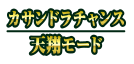 カサンドラチャンス
天翔モード